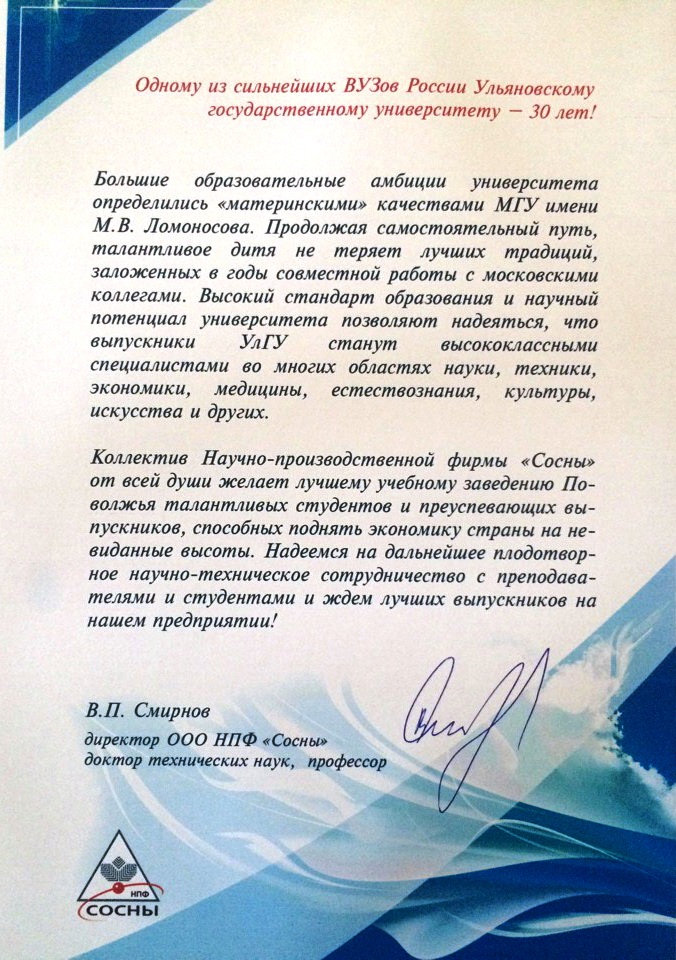 Одному из сильнейших ВУЗов России Ульяновскому государственному университету — 30 лет!

Большие образовательные амбиции университета определились «материнскими» качествами МГУ имени М.В. Ломоносова. Продолжая самостоятельный путь, талантливое дитя не теряет лучших традиций, заложенных в годы совместной работы с московскими коллегами. Высокий стандарт образования и научный потенциал университета позволяют надеяться, что выпускники УлГУ станут высококлассными специалистами во многих областях науки, техники, экономики, медицины, естествознания, культуры, искусства и других.

Коллектив Научно-производственной фирмы «Сосны» от всей души желает лучшему учебному заведению Поволжья талантливых студентов и преуспевающих выпускников, способных поднять экономику страны на невиданные высоты. Надеемся на дальнейшее плодотворное научно-техническое сотрудничество с преподавателями и студентами и ждем лучших выпускников на нашем предприятии!

В.П. Смирнов
директор ООО НПФ «Сосны»
доктор технических наук, профессор

НПФ
СОСНЫ